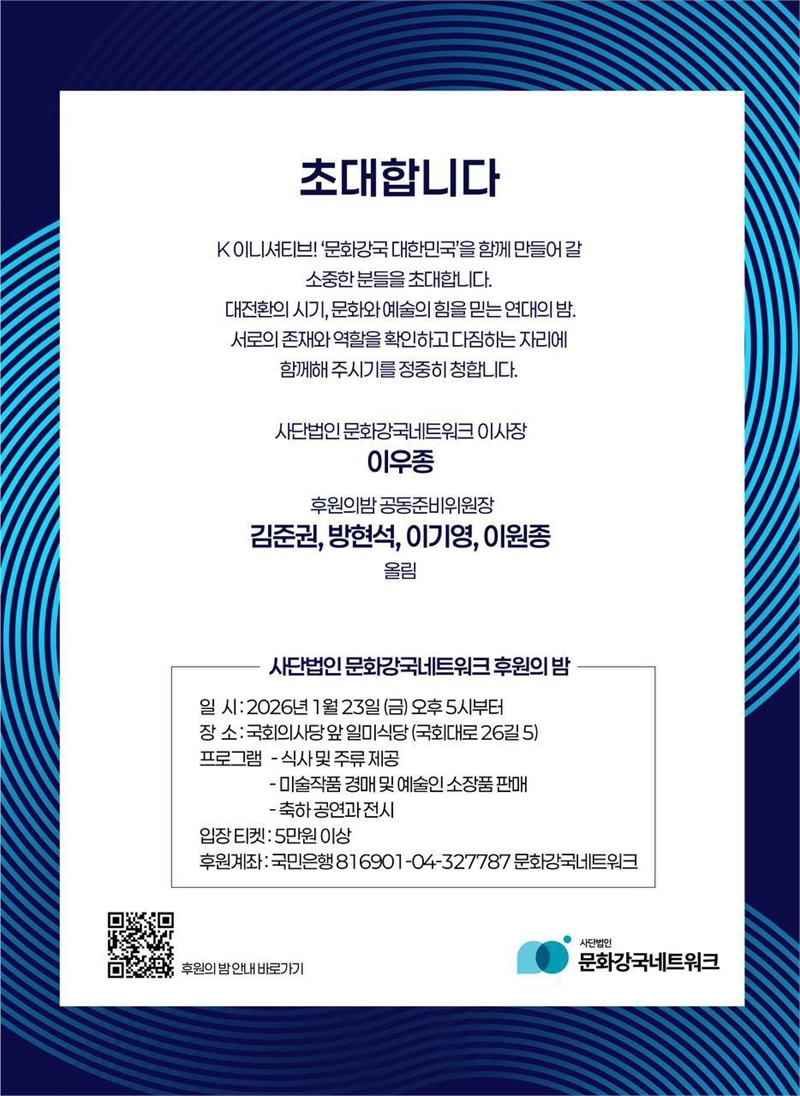 초대합니다

K 이니셔티브! '문화강국 대한민국'을 함께 만들어 갈 소중한 분들을 초대합니다.
대전환의 시기, 문화와 예술의 힘을 믿는 연대의 밤.
서로의 존재와 역할을 확인하고 다짐하는 자리에 함께해 주시기를 정중히 청합니다.

사단법인 문화강국네트워크 이사장
이우종

후원의밤 공동준비위원장
김준권, 방현석, 이기영, 이원종
올림

사단법인 문화강국네트워크 후원의 밤

일 시 : 2026년 1월 23일 (금) 오후 5시부터
장 소 : 국회의사당 앞 일미식당 (국회대로 26길 5)
프로그램 - 식사 및 주류 제공
- 미술작품 경매 및 예술인 소장품 판매
- 축하 공연과 전시
입장 티켓 : 5만원 이상
후원계좌 : 국민은행 816901-04-327787 문화강국네트워크

후원의 밤 안내 바로가기

사단법인
문화강국네트워크